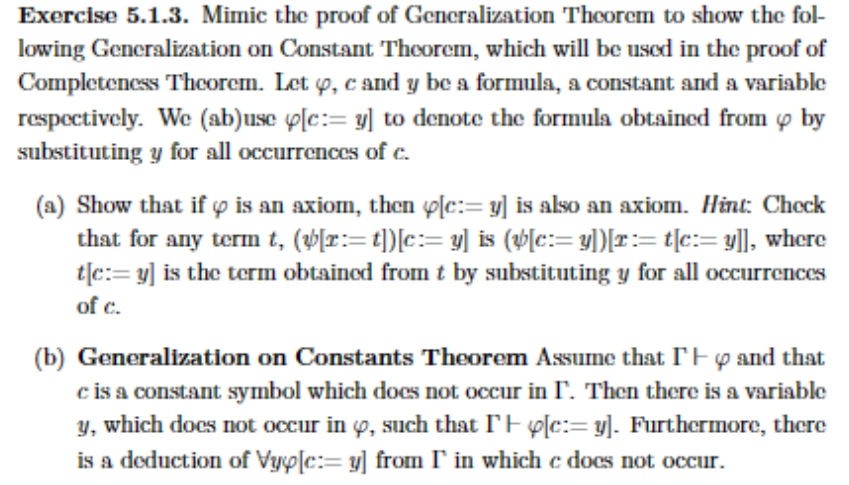 **Exercise 5.1.3.** Mimic the proof of Generalization Theorem to show the following Generalization on Constant Theorem, which will be used in the proof of Completeness Theorem. Let $\varphi$, $c$ and $y$ be a formula, a constant and a variable respectively. We (ab)use $\varphi[c := y]$ to denote the formula obtained from $\varphi$ by substituting $y$ for all occurrences of $c$.

(a) Show that if $\varphi$ is an axiom, then $\varphi[c := y]$ is also an axiom. *Hint*: Check that for any term $t$, $(\psi[x := t])[c := y]$ is $(\psi[c := y])[x := t[c := y]]$, where $t[c := y]$ is the term obtained from $t$ by substituting $y$ for all occurrences of $c$.

(b) **Generalization on Constants Theorem** Assume that $\Gamma \vdash \varphi$ and that $c$ is a constant symbol which does not occur in $\Gamma$. Then there is a variable $y$, which does not occur in $\varphi$, such that $\Gamma \vdash \varphi[c := y]$. Furthermore, there is a deduction of $\forall y \varphi[c := y]$ from $\Gamma$ in which $c$ does not occur.